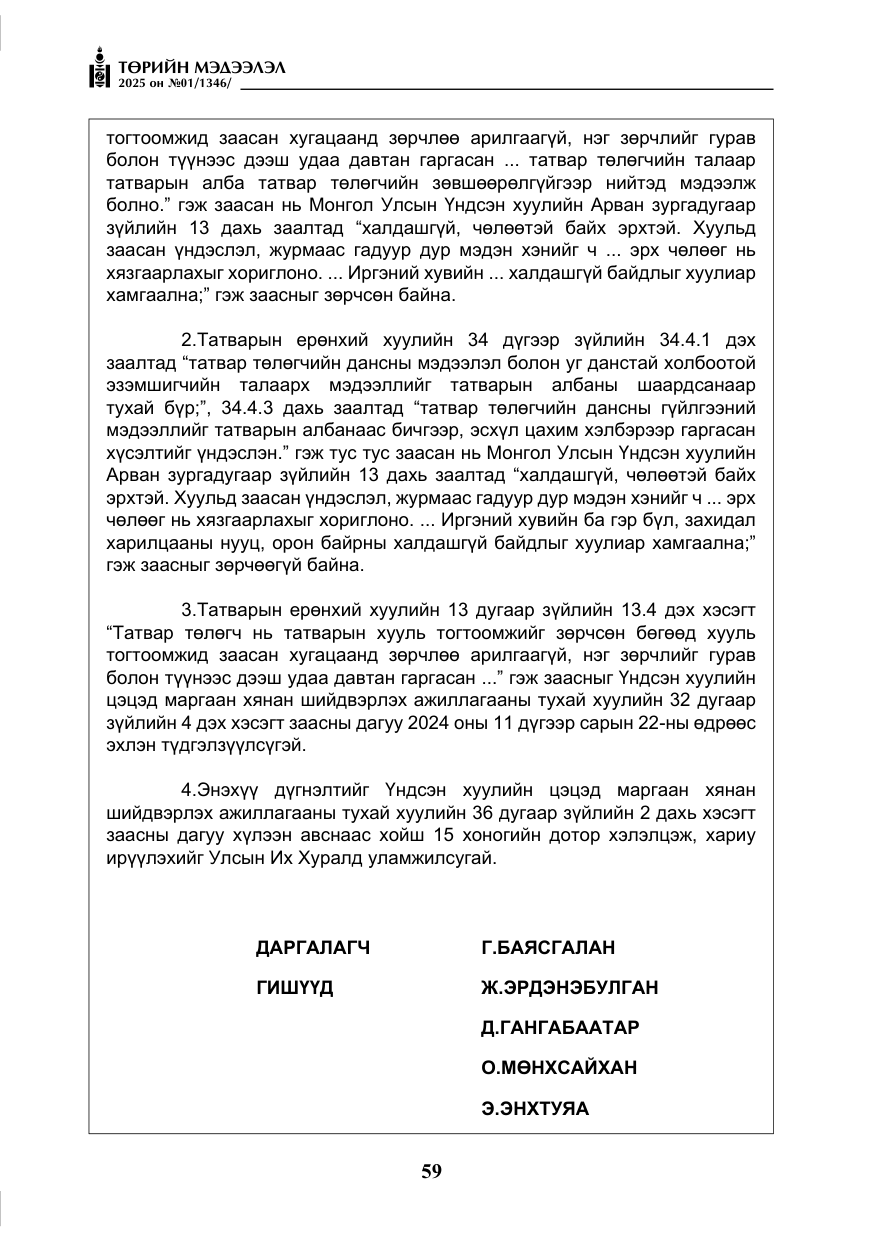 ТӨРИЙН МЭДЭЭЛЭЛ
2025 он №01/1346/

тогтоомжид заасан хугацаанд зөрчлөө арилгаагүй, нэг зөрчлийг гурав болон түүнээс дээш удаа давтан гаргасан ... татвар төлөгчийн талаар татварын алба татвар төлөгчийн зөвшөөрөлгүйгээр нийтэд мэдээлж болно." гэж заасан нь Монгол Улсын Үндсэн хуулийн Арван зургадугаар зүйлийн 13 дахь заалтад "халдашгүй, чөлөөтэй байх эрхтэй. Хуульд заасан үндэслэл, журмаас гадуур дур мэдэн хэнийг ч ... эрх чөлөөг нь хязгаарлахыг хориглоно. ... Иргэний хувийн ... халдашгүй байдлыг хуулиар хамгаална;" гэж заасныг зөрчсөн байна.

2.Татварын ерөнхий хуулийн 34 дүгээр зүйлийн 34.4.1 дэх заалтад "татвар төлөгчийн дансны мэдээлэл болон уг данстай холбоотой эзэмшигчийн талаарх мэдээллийг татварын албаны шаардсанаар тухай бүр;", 34.4.3 дахь заалтад "татвар төлөгчийн дансны гүйлгээний мэдээллийг татварын албанаас бичгээр, эсхүл цахим хэлбэрээр гаргасан хүсэлтийг үндэслэн." гэж тус тус заасан нь Монгол Улсын Үндсэн хуулийн Арван зургадугаар зүйлийн 13 дахь заалтад "халдашгүй, чөлөөтэй байх эрхтэй. Хуульд заасан үндэслэл, журмаас гадуур дур мэдэн хэнийг ч ... эрх чөлөөг нь хязгаарлахыг хориглоно. ... Иргэний хувийн ба гэр бүл, захидал харилцааны нууц, орон байрны халдашгүй байдлыг хуулиар хамгаална;" гэж заасныг зөрчөөгүй байна.

3.Татварын ерөнхий хуулийн 13 дугаар зүйлийн 13.4 дэх хэсэгт "Татвар төлөгч нь татварын хууль тогтоомжийг зөрчсөн бөгөөд хууль тогтоомжид заасан хугацаанд зөрчлөө арилгаагүй, нэг зөрчлийг гурав болон түүнээс дээш удаа давтан гаргасан ..." гэж заасныг Үндсэн хуулийн цэцэд маргаан хянан шийдвэрлэх ажиллагааны тухай хуулийн 32 дугаар зүйлийн 4 дэх хэсэгт заасны дагуу 2024 оны 11 дүгээр сарын 22-ны өдрөөс эхлэн түдгэлзүүлсүгэй.

4.Энэхүү дүгнэлтийг Үндсэн хуулийн цэцэд маргаан хянан шийдвэрлэх ажиллагааны тухай хуулийн 36 дугаар зүйлийн 2 дахь хэсэгт заасны дагуу хүлээн авснаас хойш 15 хоногийн дотор хэлэлцэж, хариу ирүүлэхийг Улсын Их Хуралд уламжилсугай.

ДАРГАЛАГЧ Г.БАЯСГАЛАН

ГИШҮҮД Ж.ЭРДЭНЭБУЛГАН

Д.ГАНГАБААТАР

О.МӨНХСАЙХАН

Э.ЭНХТУЯА

59